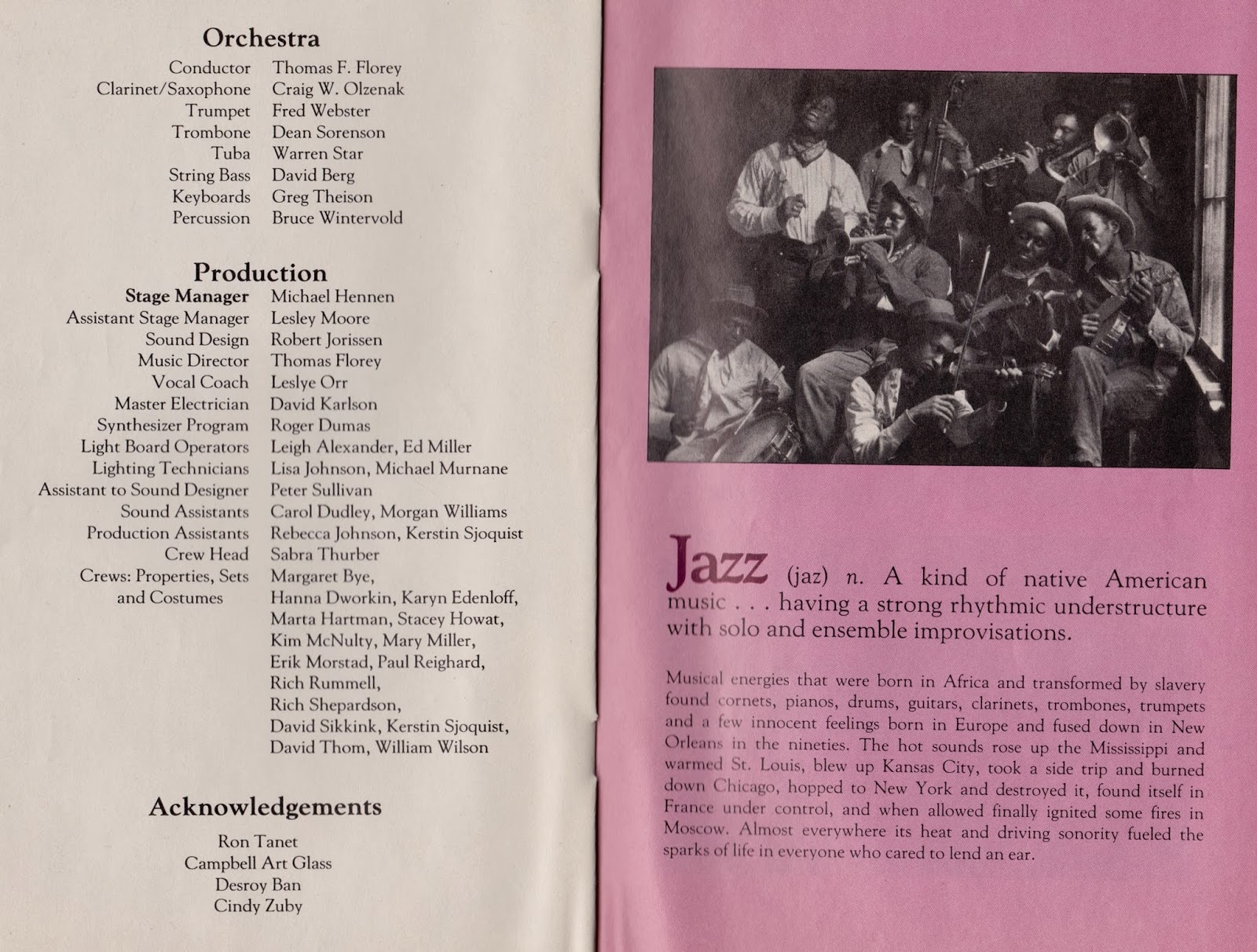 Orchestra

| | |
|---|---|
| Conductor | Thomas F. Florey |
| Clarinet/Saxophone | Craig W. Olzenak |
| Trumpet | Fred Webster |
| Trombone | Dean Sorenson |
| Tuba | Warren Star |
| String Bass | David Berg |
| Keyboards | Greg Theison |
| Percussion | Bruce Wintervold |

Production

| | |
|---|---|
| Stage Manager | Michael Hennen |
| Assistant Stage Manager | Lesley Moore |
| Sound Design | Robert Jorissen |
| Music Director | Thomas Florey |
| Vocal Coach | Leslye Orr |
| Master Electrician | David Karlson |
| Synthesizer Program | Roger Dumas |
| Light Board Operators | Leigh Alexander, Ed Miller |
| Lighting Technicians | Lisa Johnson, Michael Murnane |
| Assistant to Sound Designer | Peter Sullivan |
| Sound Assistants | Carol Dudley, Morgan Williams |
| Production Assistants | Rebecca Johnson, Kerstin Sjoquist |
| Crew Head | Sabra Thurber |
| Crews: Properties, Sets and Costumes | Margaret Bye, Hanna Dworkin, Karyn Edenloff, Marta Hartman, Stacey Howat, Kim McNulty, Mary Miller, Erik Morstad, Paul Reighard, Rich Rummell, Rich Shepardson, David Sikkink, Kerstin Sjoquist, David Thom, William Wilson |

Acknowledgements

Ron Tanet
Campbell Art Glass
Desroy Ban
Cindy Zuby

Jazz (jaz) n. A kind of native American music . . . having a strong rhythmic understructure with solo and ensemble improvisations.

Musical energies that were born in Africa and transformed by slavery found cornets, pianos, drums, guitars, clarinets, trombones, trumpets and a few innocent feelings born in Europe and fused down in New Orleans in the nineties. The hot sounds rose up the Mississippi and warmed St. Louis, blew up Kansas City, took a side trip and burned down Chicago, hopped to New York and destroyed it, found itself in France under control, and when allowed finally ignited some fires in Moscow. Almost everywhere its heat and driving sonority fueled the sparks of life in everyone who cared to lend an ear.